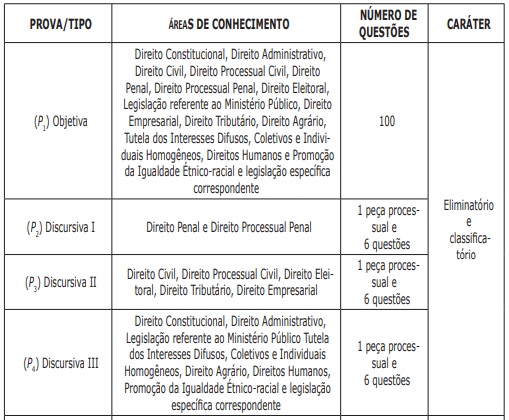 | PROVA/TIPO | ÁREAS DE CONHECIMENTO | NÚMERO DE QUESTÕES | CARÁTER |
|---|---|---|---|
| ($P_1$) Objetiva | Direito Constitucional, Direito Administrativo, Direito Civil, Direito Processual Civil, Direito Penal, Direito Processual Penal, Direito Eleitoral, Legislação referente ao Ministério Público, Direito Empresarial, Direito Tributário, Direito Agrário, Tutela dos Interesses Difusos, Coletivos e Individuais Homogêneos, Direitos Humanos e Promoção da Igualdade Étnico-racial e legislação específica correspondente | 100 | Eliminatório e classificatório |
| ($P_2$) Discursiva I | Direito Penal e Direito Processual Penal | 1 peça processual e 6 questões | |
| ($P_3$) Discursiva II | Direito Civil, Direito Processual Civil, Direito Eleitoral, Direito Tributário, Direito Empresarial | 1 peça processual e 6 questões | |
| ($P_4$) Discursiva III | Direito Constitucional, Direito Administrativo, Legislação referente ao Ministério Público Tutela dos Interesses Difusos, Coletivos e Individuais Homogêneos, Direito Agrário, Direitos Humanos, Promoção da Igualdade Étnico-racial e legislação específica correspondente | 1 peça processual e 6 questões | |